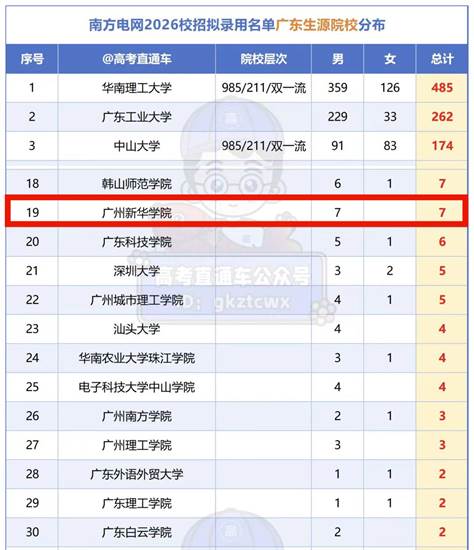 南方电网2026校招拟录用名单广东生源院校分布

| 序号 | @高考直通车 | 院校层次 | 男 | 女 | 总计 |
|---|---|---|---|---|---|
| 1 | 华南理工大学 | 985/211/双一流 | 359 | 126 | 485 |
| 2 | 广东工业大学 |  | 229 | 33 | 262 |
| 3 | 中山大学 | 985/211/双一流 | 91 | 83 | 174 |
| 18 | 韩山师范学院 |  | 6 | 1 | 7 |
| 19 | 广州新华学院 |  | 7 |  | 7 |
| 20 | 广东科技学院 |  | 5 | 1 | 6 |
| 21 | 深圳大学 |  | 3 | 2 | 5 |
| 22 | 广州城市理工学院 |  | 4 | 1 | 5 |
| 23 | 汕头大学 |  | 4 |  | 4 |
| 24 | 华南农业大学珠江学院 |  | 3 | 1 | 4 |
| 25 | 电子科技大学中山学院 |  | 4 |  | 4 |
| 26 | 广州南方学院 |  | 2 | 1 | 3 |
| 27 | 广州理工学院 |  | 3 |  | 3 |
| 28 | 广东外语外贸大学 |  | 1 | 1 | 2 |
| 29 | 广东理工学院 |  | 1 | 1 | 2 |
| 30 | 广东白云学院 |  | 2 |  | 2 |

高考直通车公众号
ID: gkztcwx